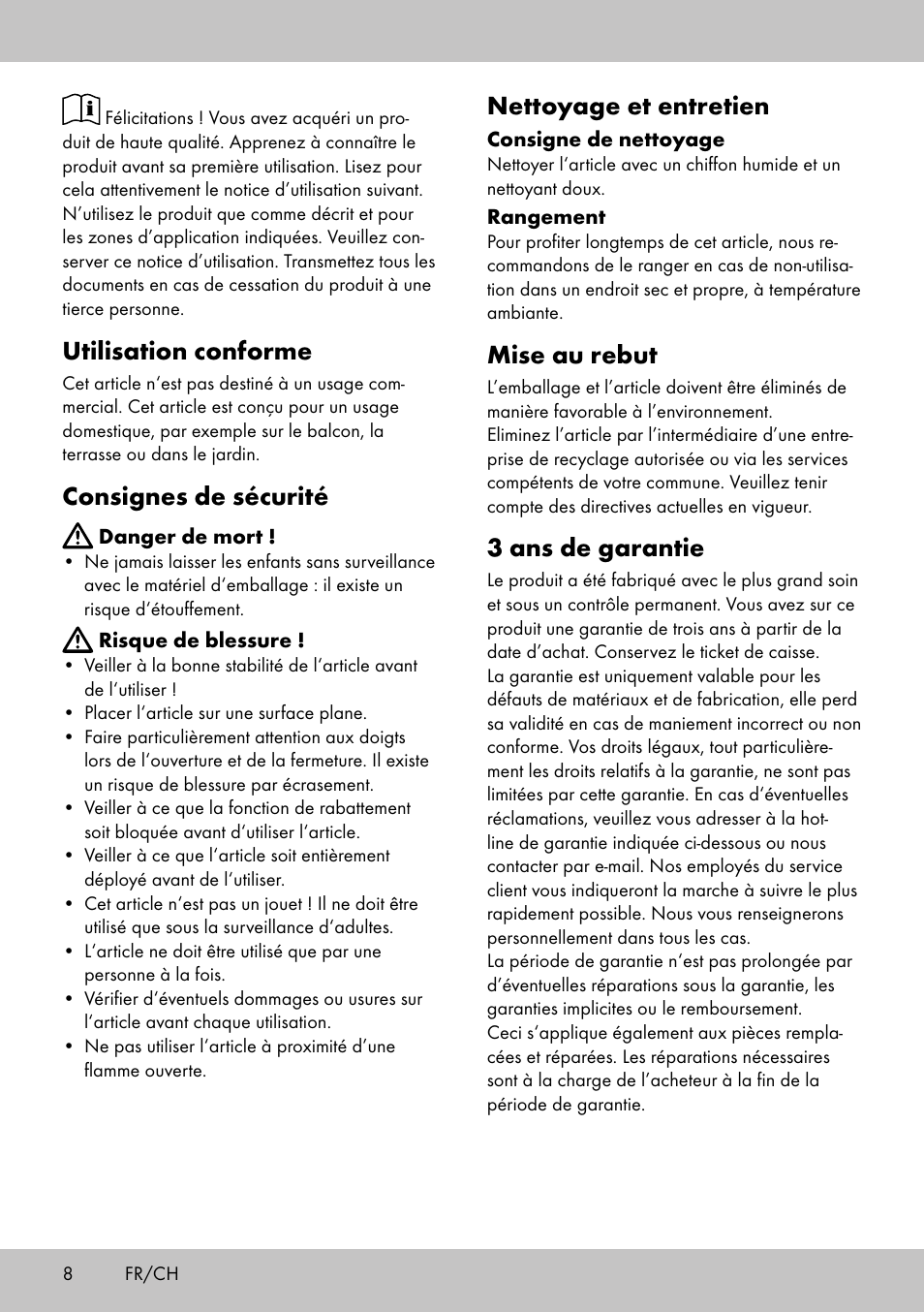 Félicitations ! Vous avez acquéri un produit de haute qualité. Apprenez à connaître le produit avant sa première utilisation. Lisez pour cela attentivement le notice d'utilisation suivant. N'utilisez le produit que comme décrit et pour les zones d'application indiquées. Veuillez conserver ce notice d'utilisation. Transmettez tous les documents en cas de cessation du produit à une tierce personne.

Utilisation conforme

Cet article n'est pas destiné à un usage commercial. Cet article est conçu pour un usage domestique, par exemple sur le balcon, la terrasse ou dans le jardin.

Consignes de sécurité

Danger de mort !

• Ne jamais laisser les enfants sans surveillance avec le matériel d'emballage : il existe un risque d'étouffement.

Risque de blessure !

• Veiller à la bonne stabilité de l'article avant de l'utiliser !
• Placer l'article sur une surface plane.
• Faire particulièrement attention aux doigts lors de l'ouverture et de la fermeture. Il existe un risque de blessure par écrasement.
• Veiller à ce que la fonction de rabattement soit bloquée avant d'utiliser l'article.
• Veiller à ce que l'article soit entièrement déployé avant de l'utiliser.
• Cet article n'est pas un jouet ! Il ne doit être utilisé que sous la surveillance d'adultes.
• L'article ne doit être utilisé que par une personne à la fois.
• Vérifier d'éventuels dommages ou usures sur l'article avant chaque utilisation.
• Ne pas utiliser l'article à proximité d'une flamme ouverte.

Nettoyage et entretien

Consigne de nettoyage

Nettoyer l'article avec un chiffon humide et un nettoyant doux.

Rangement

Pour profiter longtemps de cet article, nous recommandons de le ranger en cas de non-utilisation dans un endroit sec et propre, à température ambiante.

Mise au rebut

L'emballage et l'article doivent être éliminés de manière favorable à l'environnement.
Eliminez l'article par l'intermédiaire d'une entreprise de recyclage autorisée ou via les services compétents de votre commune. Veuillez tenir compte des directives actuelles en vigueur.

3 ans de garantie

Le produit a été fabriqué avec le plus grand soin et sous un contrôle permanent. Vous avez sur ce produit une garantie de trois ans à partir de la date d'achat. Conservez le ticket de caisse.
La garantie est uniquement valable pour les défauts de matériaux et de fabrication, elle perd sa validité en cas de maniement incorrect ou non conforme. Vos droits légaux, tout particulièrement les droits relatifs à la garantie, ne sont pas limitées par cette garantie. En cas d'éventuelles réclamations, veuillez vous adresser à la hotline de garantie indiquée ci-dessous ou nous contacter par e-mail. Nos employés du service client vous indiqueront la marche à suivre le plus rapidement possible. Nous vous renseignerons personnellement dans tous les cas.
La période de garantie n'est pas prolongée par d'éventuelles réparations sous la garantie, les garanties implicites ou le remboursement.
Ceci s'applique également aux pièces remplacées et réparées. Les réparations nécessaires sont à la charge de l'acheteur à la fin de la période de garantie.

8 FR/CH